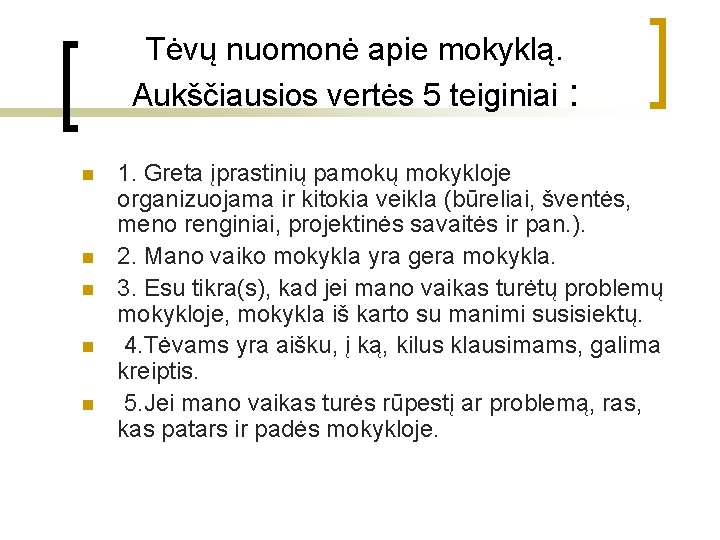 Tėvų nuomonė apie mokyklą. Aukščiausios vertės 5 teiginiai :

1. Greta įprastinių pamokų mokykloje organizuojama ir kitokia veikla (būreliai, šventės, meno renginiai, projektinės savaitės ir pan.).

2. Mano vaiko mokykla yra gera mokykla.

3. Esu tikra(s), kad jei mano vaikas turėtų problemų mokykloje, mokykla iš karto su manimi susisiektų.

4.Tėvams yra aišku, į ką, kilus klausimams, galima kreiptis.

5.Jei mano vaikas turės rūpestį ar problemą, ras, kas patars ir padės mokykloje.